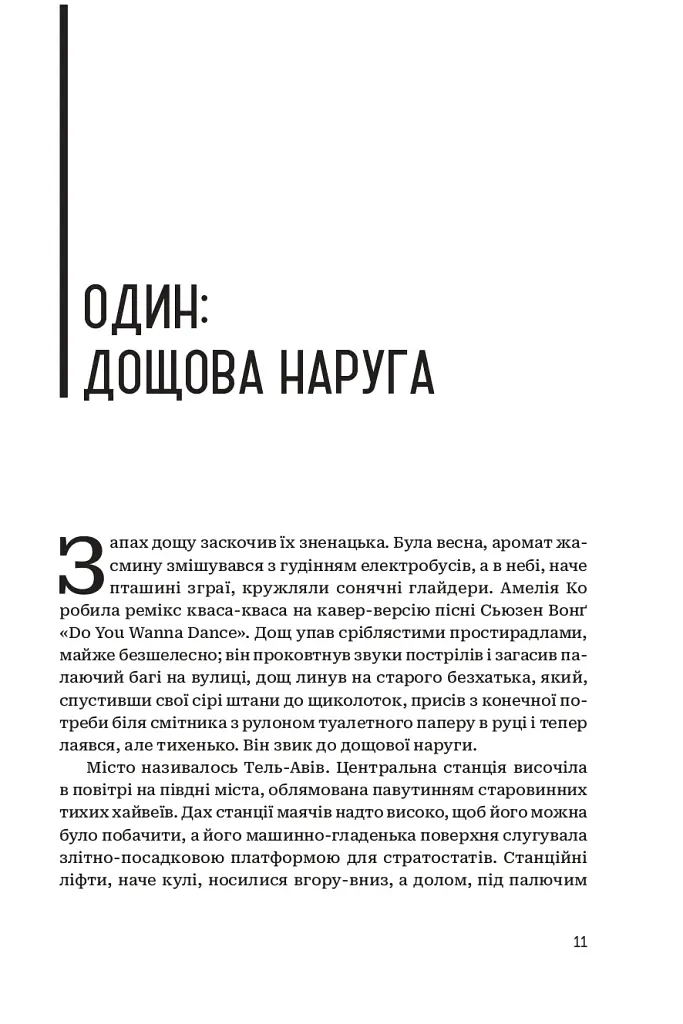 ОДИН:
ДОЩОВА НАРУГА

Запах дощу заскочив їх зненацька. Була весна, аромат жасмину змішувався з гудінням електробусів, а в небі, наче пташині зграї, кружляли сонячні глайдери. Амелія Ко робила ремікс кваса-кваса на кавер-версію пісні Сьюзен Вонґ «Do You Wanna Dance». Дощ упав сріблястими простирадлами, майже безшелесно; він проковтнув звуки пострілів і загасив палаючий багі на вулиці, дощ линув на старого безхатька, який, спустивши свої сірі штани до щиколоток, присів з конечної потреби біля смітника з рулоном туалетного паперу в руці і тепер лаявся, але тихенько. Він звик до дощової наруги.

Місто називалось Тель-Авів. Центральна станція височіла в повітрі на півдні міста, облямована павутинням старовинних тихих хайвеїв. Дах станції маячів надто високо, щоб його можна було побачити, а його машинно-гладенька поверхня слугувала злітно-посадковою платформою для стратостатів. Станційні ліфти, наче кулі, носилися вгору-вниз, а долом, під палючим

11